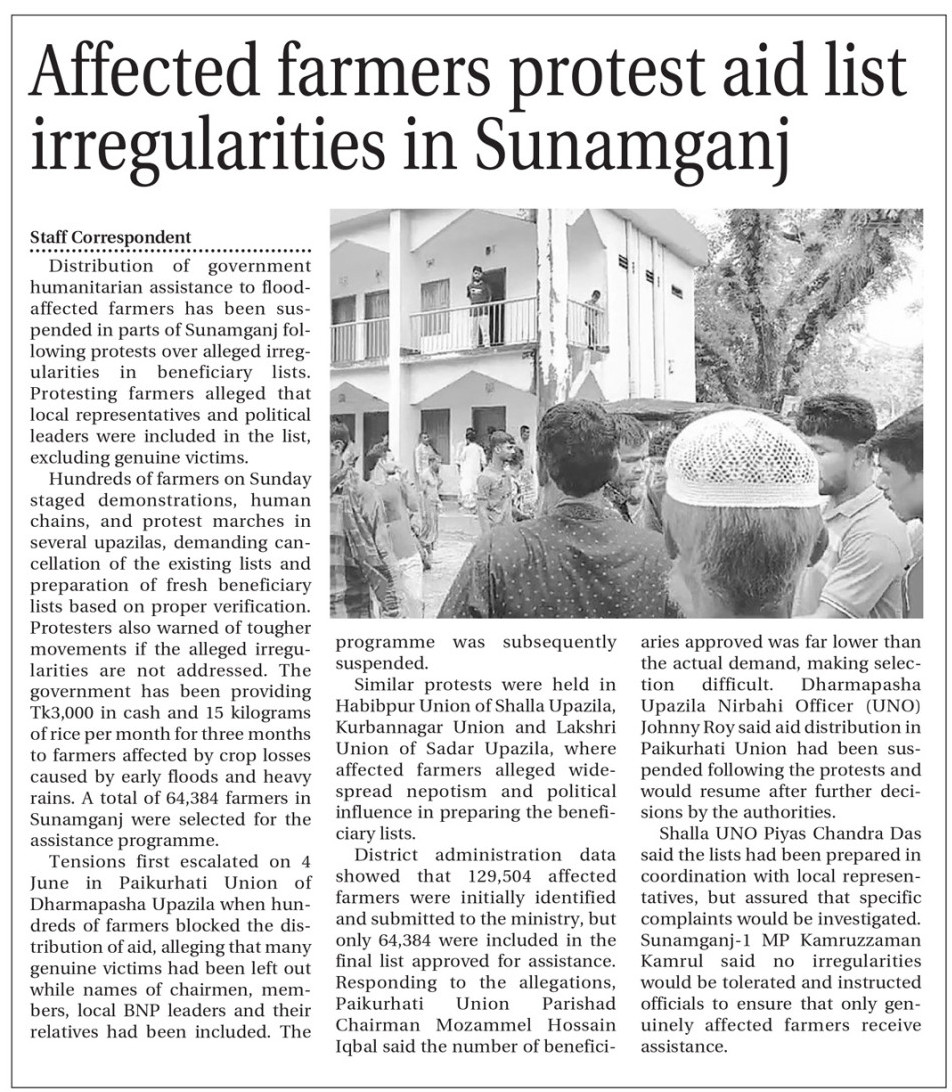 Affected farmers protest aid list irregularities in Sunamganj

Staff Correspondent

Distribution of government humanitarian assistance to flood-affected farmers has been suspended in parts of Sunamganj following protests over alleged irregularities in beneficiary lists. Protesting farmers alleged that local representatives and political leaders were included in the list, excluding genuine victims.

Hundreds of farmers on Sunday staged demonstrations, human chains, and protest marches in several upazilas, demanding cancellation of the existing lists and preparation of fresh beneficiary lists based on proper verification. Protesters also warned of tougher movements if the alleged irregularities are not addressed. The government has been providing Tk3,000 in cash and 15 kilograms of rice per month for three months to farmers affected by crop losses caused by early floods and heavy rains. A total of 64,384 farmers in Sunamganj were selected for the assistance programme.

Tensions first escalated on 4 June in Paikurhati Union of Dharmapasha Upazila when hundreds of farmers blocked the distribution of aid, alleging that many genuine victims had been left out while names of chairmen, members, local BNP leaders and their relatives had been included. The programme was subsequently suspended.

Similar protests were held in Habibpur Union of Shalla Upazila, Kurbannagar Union and Lakshri Union of Sadar Upazila, where affected farmers alleged widespread nepotism and political influence in preparing the beneficiary lists.

District administration data showed that 129,504 affected farmers were initially identified and submitted to the ministry, but only 64,384 were included in the final list approved for assistance. Responding to the allegations, Paikurhati Union Parishad Chairman Mozammel Hossain Iqbal said the number of beneficiaries approved was far lower than the actual demand, making selection difficult. Dharmapasha Upazila Nirbahi Officer (UNO) Johnny Roy said aid distribution in Paikurhati Union had been suspended following the protests and would resume after further decisions by the authorities.

Shalla UNO Piyas Chandra Das said the lists had been prepared in coordination with local representatives, but assured that specific complaints would be investigated. Sunamganj-1 MP Kamruzzaman Kamrul said no irregularities would be tolerated and instructed officials to ensure that only genuinely affected farmers receive assistance.